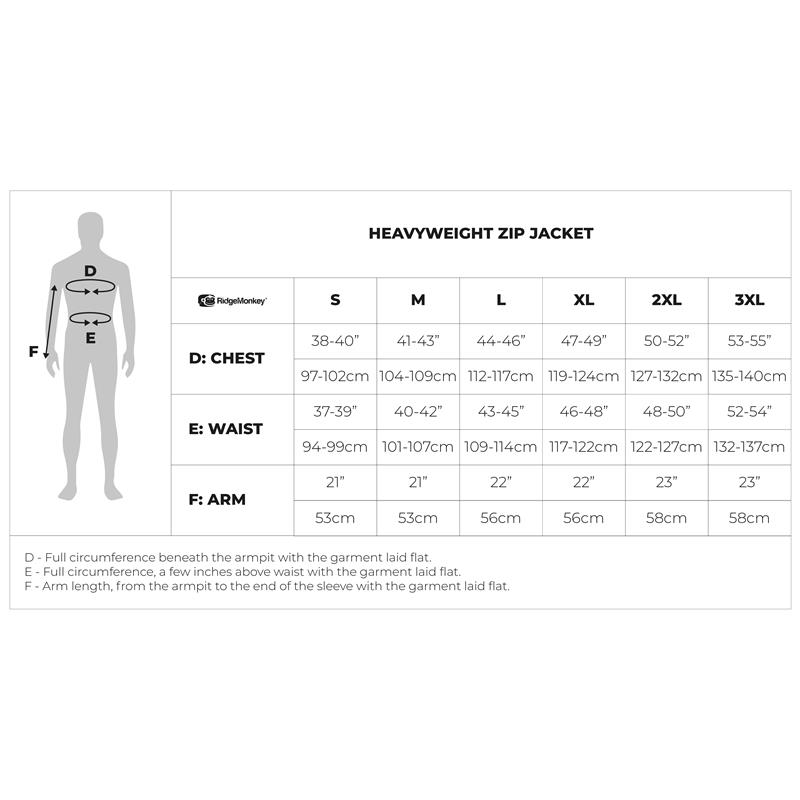 D
E
F

HEAVYWEIGHT ZIP JACKET

| RidgeMonkey | S | M | L | XL | 2XL | 3XL |
|---|---|---|---|---|---|---|
| D: CHEST | 38-40” | 41-43” | 44-46” | 47-49” | 50-52” | 53-55” |
| | 97-102cm | 104-109cm | 112-117cm | 119-124cm | 127-132cm | 135-140cm |
| E: WAIST | 37-39” | 40-42” | 43-45” | 46-48” | 48-50” | 52-54” |
| | 94-99cm | 101-107cm | 109-114cm | 117-122cm | 122-127cm | 132-137cm |
| F: ARM | 21” | 21” | 22” | 22” | 23” | 23” |
| | 53cm | 53cm | 56cm | 56cm | 58cm | 58cm |

D - Full circumference beneath the armpit with the garment laid flat.
E - Full circumference, a few inches above waist with the garment laid flat.
F - Arm length, from the armpit to the end of the sleeve with the garment laid flat.